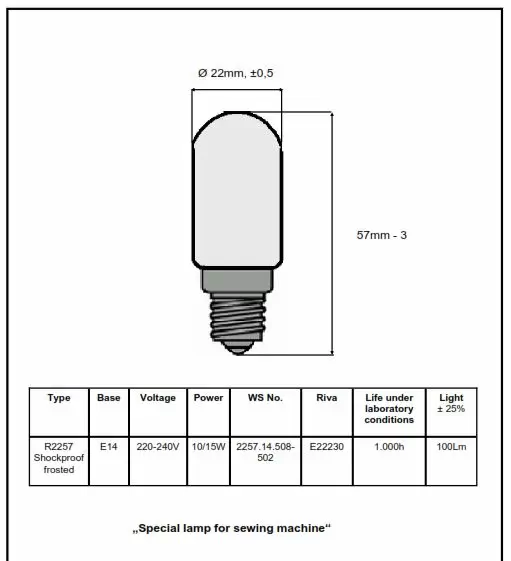 Ø 22mm, ±0,5

57mm - 3

| Type | Base | Voltage | Power | WS No. | Riva | Life under laboratory conditions | Light ± 25% |
|---|---|---|---|---|---|---|---|
| R2257 Shockproof frosted | E14 | 220-240V | 10/15W | 2257.14.508-502 | E22230 | 1.000h | 100Lm |

„Special lamp for sewing machine“